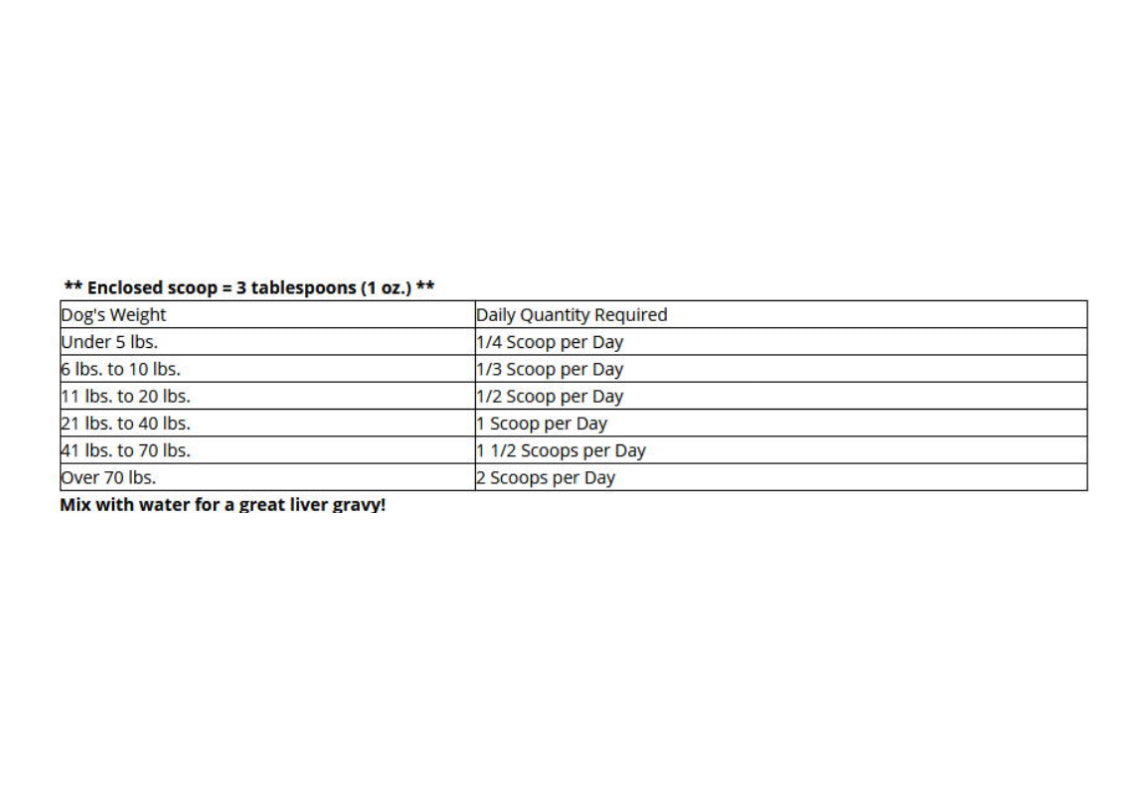 ** Enclosed scoop = 3 tablespoons (1 oz.) **

| Dog's Weight | Daily Quantity Required |
|---|---|
| Under 5 lbs. | 1/4 Scoop per Day |
| 6 lbs. to 10 lbs. | 1/3 Scoop per Day |
| 11 lbs. to 20 lbs. | 1/2 Scoop per Day |
| 21 lbs. to 40 lbs. | 1 Scoop per Day |
| 41 lbs. to 70 lbs. | 1 1/2 Scoops per Day |
| Over 70 lbs. | 2 Scoops per Day |

Mix with water for a great liver gravy!